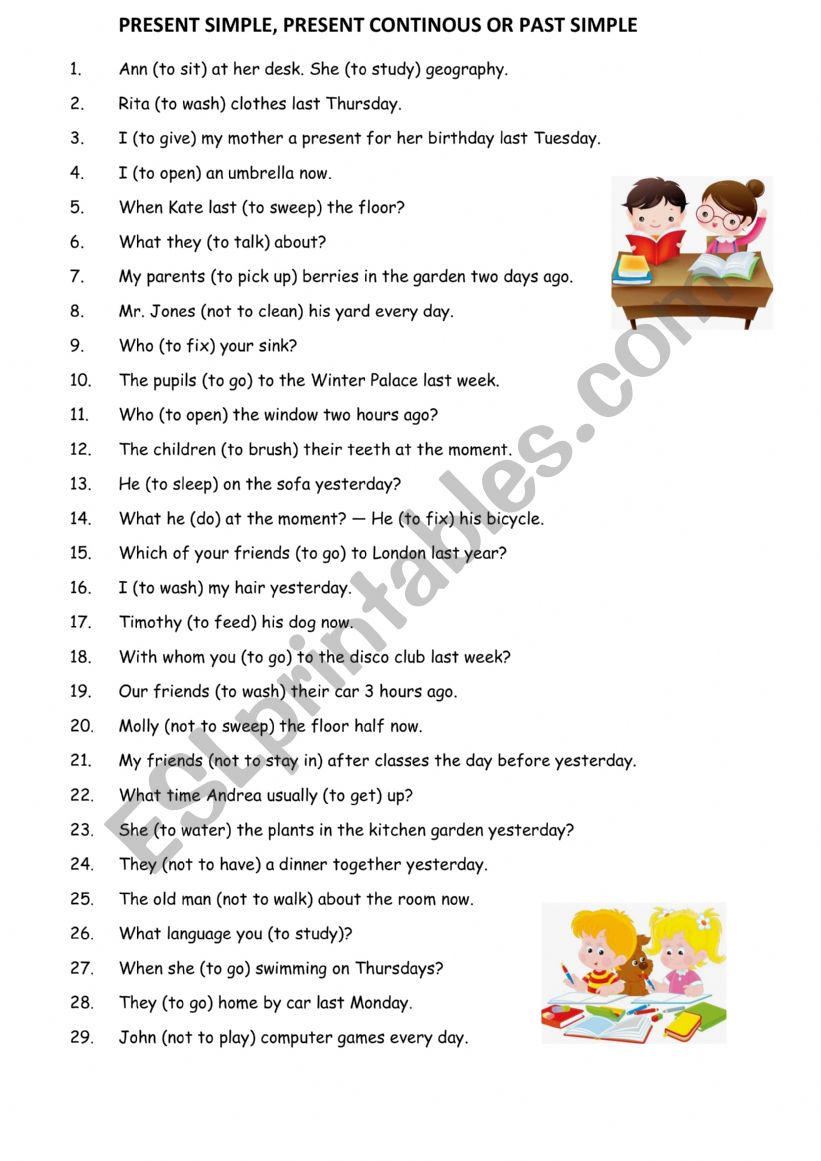 PRESENT SIMPLE, PRESENT CONTINOUS OR PAST SIMPLE

1. Ann (to sit) at her desk. She (to study) geography.
2. Rita (to wash) clothes last Thursday.
3. I (to give) my mother a present for her birthday last Tuesday.
4. I (to open) an umbrella now.
5. When Kate last (to sweep) the floor?
6. What they (to talk) about?
7. My parents (to pick up) berries in the garden two days ago.
8. Mr. Jones (not to clean) his yard every day.
9. Who (to fix) your sink?
10. The pupils (to go) to the Winter Palace last week.
11. Who (to open) the window two hours ago?
12. The children (to brush) their teeth at the moment.
13. He (to sleep) on the sofa yesterday?
14. What he (do) at the moment? — He (to fix) his bicycle.
15. Which of your friends (to go) to London last year?
16. I (to wash) my hair yesterday.
17. Timothy (to feed) his dog now.
18. With whom you (to go) to the disco club last week?
19. Our friends (to wash) their car 3 hours ago.
20. Molly (not to sweep) the floor half now.
21. My friends (not to stay in) after classes the day before yesterday.
22. What time Andrea usually (to get) up?
23. She (to water) the plants in the kitchen garden yesterday?
24. They (not to have) a dinner together yesterday.
25. The old man (not to walk) about the room now.
26. What language you (to study)?
27. When she (to go) swimming on Thursdays?
28. They (to go) home by car last Monday.
29. John (not to play) computer games every day.

ESLprintables.com